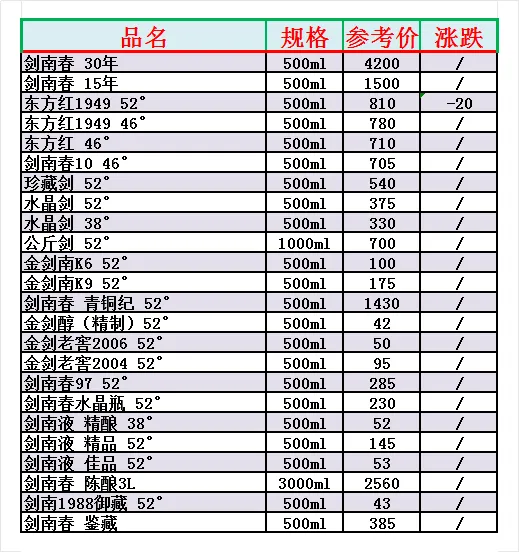 | 品名 | 规格 | 参考价 | 涨跌 |
|---|---|---|---|
| 剑南春 30年 | 500ml | 4200 | / |
| 剑南春 15年 | 500ml | 1500 | / |
| 东方红1949 52° | 500ml | 810 | -20 |
| 东方红1949 46° | 500ml | 780 | / |
| 东方红 46° | 500ml | 710 | / |
| 剑南春10 46° | 500ml | 705 | / |
| 珍藏剑 52° | 500ml | 540 | / |
| 水晶剑 52° | 500ml | 375 | / |
| 水晶剑 38° | 500ml | 330 | / |
| 公斤剑 52° | 1000ml | 700 | / |
| 金剑南K6 52° | 500ml | 100 | / |
| 金剑南K9 52° | 500ml | 175 | / |
| 剑南春 青铜纪 52° | 500ml | 1430 | / |
| 金剑醇（精制）52° | 500ml | 42 | / |
| 金剑老窖2006 52° | 500ml | 50 | / |
| 金剑老窖2004 52° | 500ml | 95 | / |
| 剑南春97 52° | 500ml | 285 | / |
| 剑南春水晶瓶 52° | 500ml | 230 | / |
| 剑南液 精酿 38° | 500ml | 52 | / |
| 剑南液 精品 52° | 500ml | 145 | / |
| 剑南液 佳品 52° | 500ml | 53 | / |
| 剑南春 陈酿3L | 3000ml | 2560 | / |
| 剑南1988御藏 52° | 500ml | 43 | / |
| 剑南春 鉴藏 | 500ml | 385 | / |